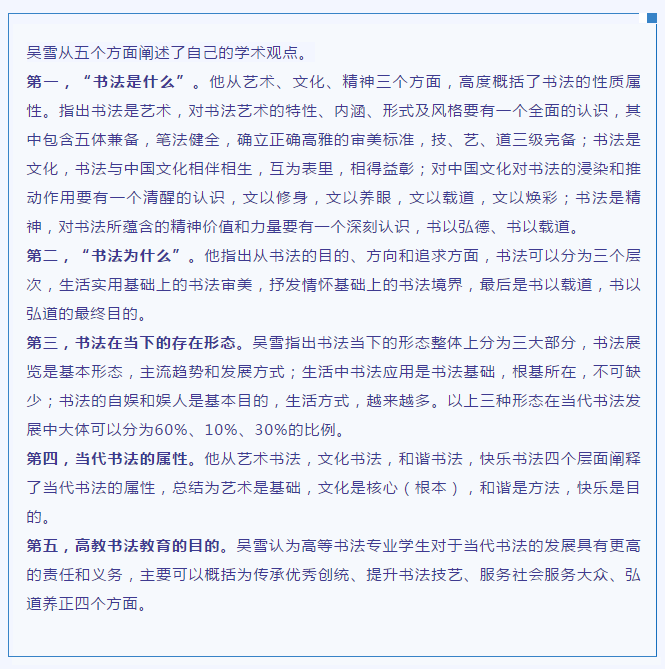 吴雪从五个方面阐述了自己的学术观点。

第一，“书法是什么”。他从艺术、文化、精神三个方面，高度概括了书法的性质属性。指出书法是艺术，对书法艺术的特性、内涵、形式及风格要有一个全面的认识，其中包含五体兼备，笔法健全，确立正确高雅的审美标准，技、艺、道三级完备；书法是文化，书法与中国文化相伴相生，互为表里，相得益彰；对中国文化对书法的浸染和推动作用要有一个清醒的认识，文以修身，文以养眼，文以载道，文以焕彩；书法是精神，对书法所蕴含的精神价值和力量要有一个深刻认识，书以弘德、书以载道。

第二，“书法为什么”。他指出从书法的目的、方向和追求方面，书法可以分为三个层次，生活实用基础上的书法审美，抒发情怀基础上的书法境界，最后是书以载道，书以弘道的最终目的。

第三，书法在当下的存在形态。吴雪指出书法当下的形态整体上分为三大部分，书法展览是基本形态，主流趋势和发展方式；生活中书法应用是书法基础，根基所在，不可缺少；书法的自娱和娱人是基本目的，生活方式，越来越多。以上三种形态在当代书法发展中大体可以分为60%、10%、30%的比例。

第四，当代书法的属性。他从艺术书法，文化书法，和谐书法，快乐书法四个层面阐释了当代书法的属性，总结为艺术是基础，文化是核心（根本），和谐是方法，快乐是目的。

第五，高教书法教育的目的。吴雪认为高等书法专业学生对于当代书法的发展具有更高的责任和义务，主要可以概括为传承优秀创统、提升书法技艺、服务社会服务大众、弘道养正四个方面。